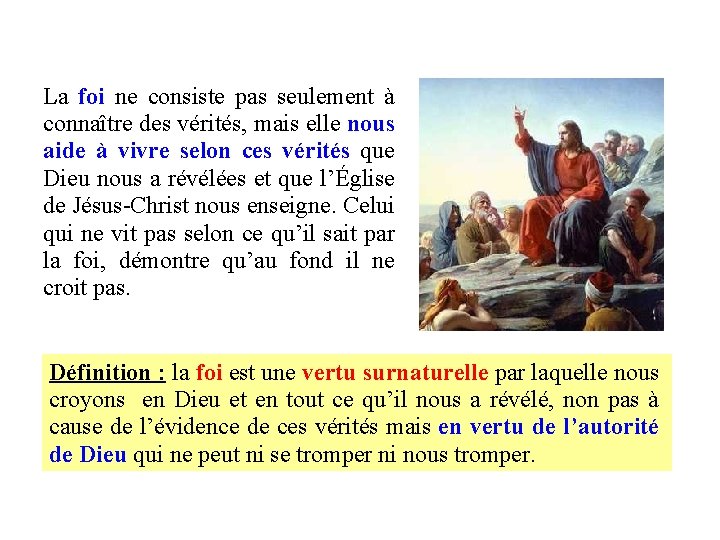 La foi ne consiste pas seulement à connaître des vérités, mais elle nous aide à vivre selon ces vérités que Dieu nous a révélées et que l'Église de Jésus-Christ nous enseigne. Celui qui ne vit pas selon ce qu'il sait par la foi, démontre qu'au fond il ne croit pas.

Définition : la foi est une vertu surnaturelle par laquelle nous croyons en Dieu et en tout ce qu'il nous a révélé, non pas à cause de l'évidence de ces vérités mais en vertu de l'autorité de Dieu qui ne peut ni se tromper ni nous tromper.